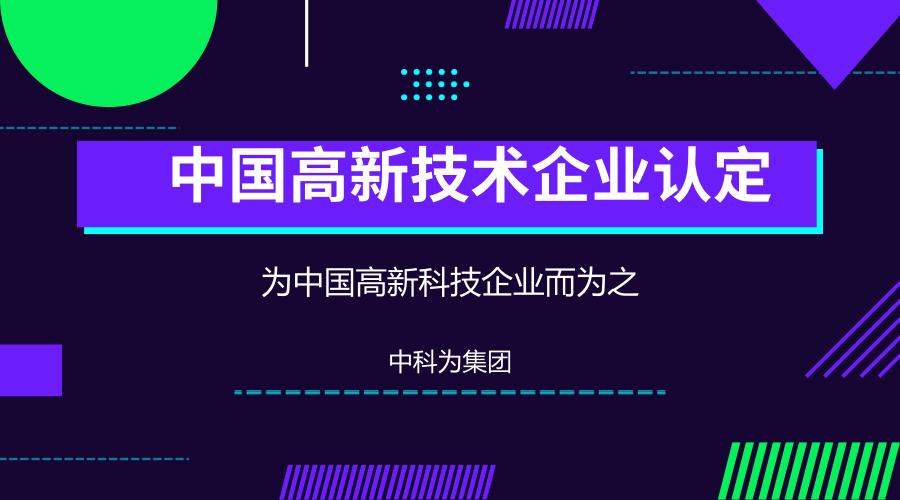 中国高新技术企业认定

为中国高新科技企业而为之

中科为集团